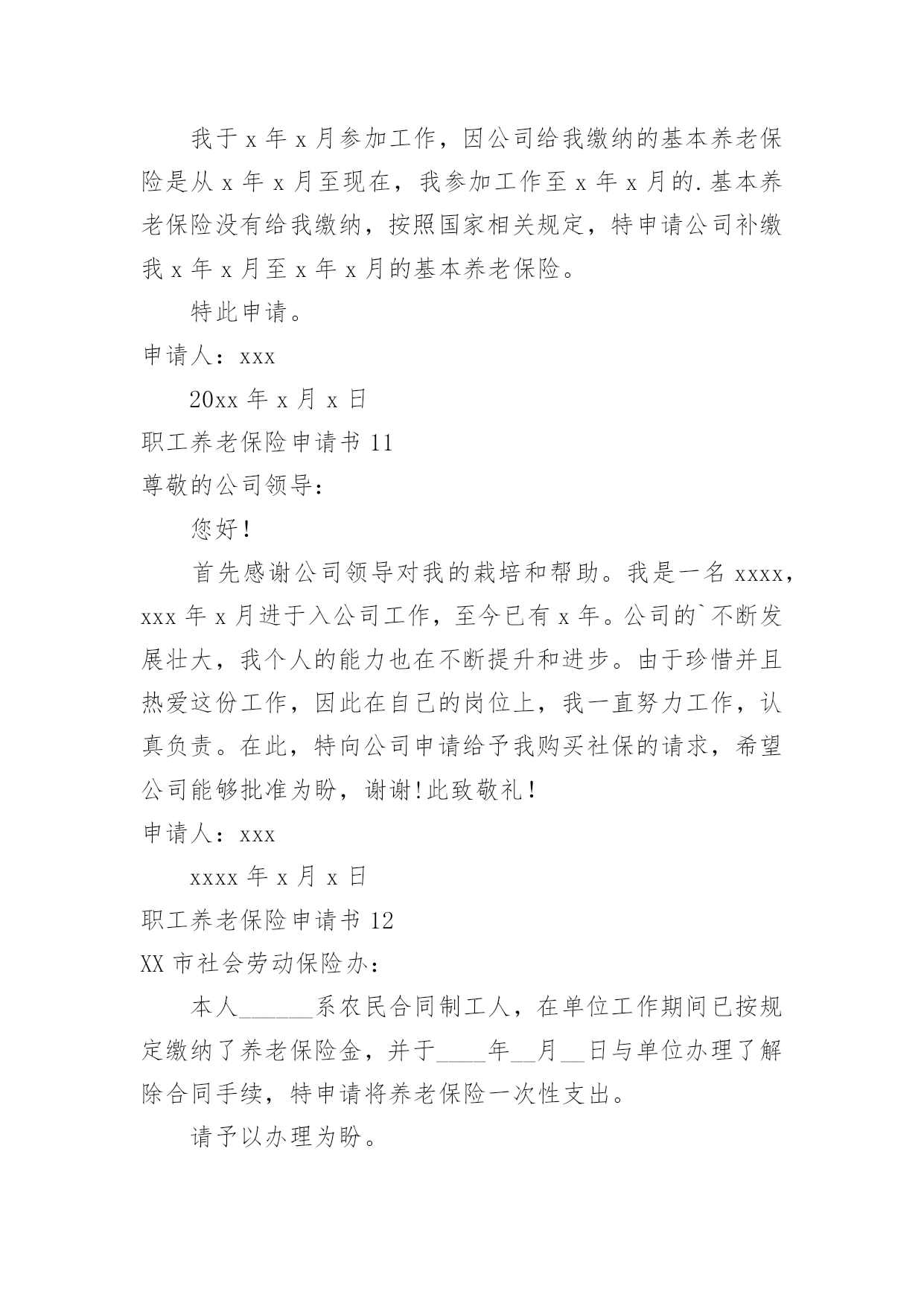 我于 x 年 x 月参加工作，因公司给我缴纳的基本养老保险是从 x 年 x 月至现在，我参加工作至 x 年 x 月的.基本养老保险没有给我缴纳，按照国家相关规定，特申请公司补缴我 x 年 x 月至 x 年 x 月的基本养老保险。

特此申请。

申请人：xxx

20xx 年 x 月 x 日

职工养老保险申请书 11

尊敬的公司领导：

您好!

首先感谢公司领导对我的栽培和帮助。我是一名 xxxx，xxx 年 x 月进于入公司工作，至今已有 x 年。公司的`不断发展壮大，我个人的能力也在不断提升和进步。由于珍惜并且热爱这份工作，因此在自己的岗位上，我一直努力工作，认真负责。在此，特向公司申请给予我购买社保的请求，希望公司能够批准为盼，谢谢!此致敬礼!

申请人：xxx

xxxx 年 x 月 x 日

职工养老保险申请书 12

XX 市社会劳动保险办：

本人______系农民合同制工人，在单位工作期间已按规定缴纳了养老保险金，并于____年__月__日与单位办理了解除合同手续，特申请将养老保险一次性支出。

请予以办理为盼。